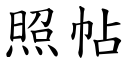 照帖